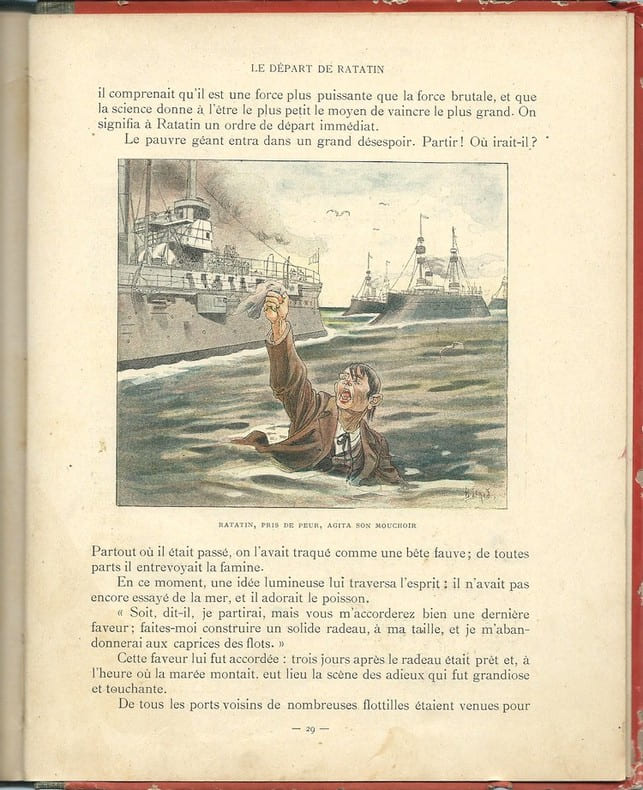 LE DÉPART DE RATATIN

il comprenait qu'il est une force plus puissante que la force brutale, et que la science donne à l'être le plus petit le moyen de vaincre le plus grand. On signifia à Ratatin un ordre de départ immédiat.

Le pauvre géant entra dans un grand désespoir. Partir! Où irait-il?

RATATIN, PRIS DE PEUR, AGITA SON MOUCHOIR

Partout où il était passé, on l'avait traqué comme une bête fauve; de toutes parts il entrevoyait la famine.

En ce moment, une idée lumineuse lui traversa l'esprit : il n'avait pas encore essayé de la mer, et il adorait le poisson.

« Soit, dit-il, je partirai, mais vous m'accorderez bien une dernière faveur; faites-moi construire un solide radeau, à ma taille, et je m'abandonnerai aux caprices des flots. »

Cette faveur lui fut accordée : trois jours après le radeau était prêt et, à l'heure où la marée montait. eut lieu la scène des adieux qui fut grandiose et touchante.

De tous les ports voisins de nombreuses flottilles étaient venues pour

— 29 —